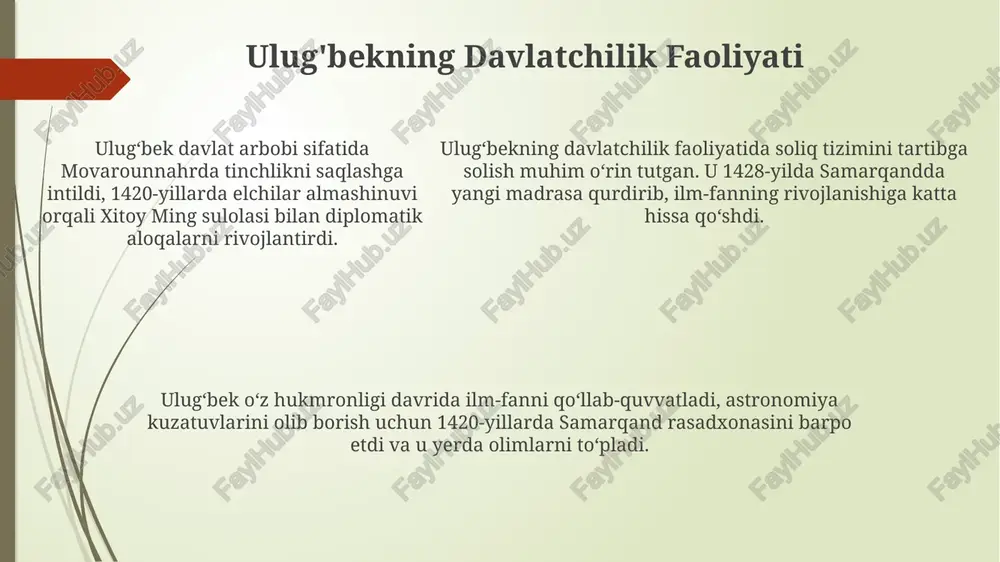 Ulug'bekning Davlatchilik Faoliyati

Ulug‘bek davlat arbobi sifatida Movarounnahrda tinchlikni saqlashga intildi, 1420-yillarda elchilar almashinuvi orqali Xitoy Ming sulolasi bilan diplomatik aloqalarni rivojlantirdi.

Ulug‘bekning davlatchilik faoliyatida soliq tizimini tartibga solish muhim o‘rin tutgan. U 1428-yilda Samarqandda yangi madrasa qurdirib, ilm-fanning rivojlanishiga katta hissa qo‘shdi.

Ulug‘bek o‘z hukmronligi davrida ilm-fanni qo‘llab-quvvatladi, astronomiya kuzatuvlarini olib borish uchun 1420-yillarda Samarqand rasadxonasini barpo etdi va u yerda olimlarni to‘pladi.

FaylHub.uz